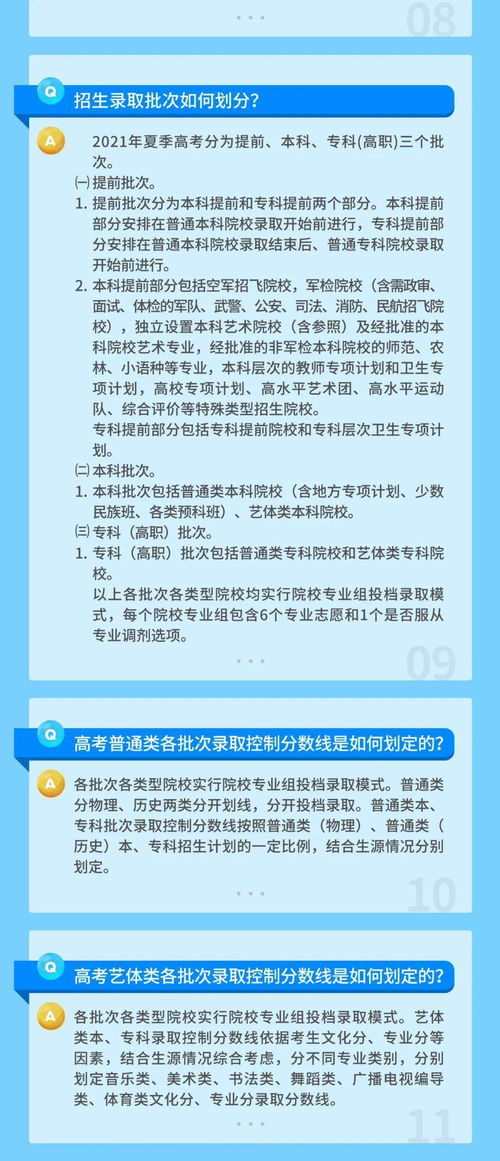 08

Q 招生录取批次如何划分?

A 2021年夏季高考分为提前、本科、专科(高职)三个批次。

㈠ 提前批次。

1. 提前批次分为本科提前和专科提前两个部分。本科提前部分安排在普通本科院校录取开始前进行，专科提前部分安排在普通本科院校录取结束后、普通专科院校录取开始前进行。

2. 本科提前部分包括空军招飞院校，军检院校（含需政审、面试、体检的军队、武警、公安、司法、消防、民航招飞院校），独立设置本科艺术院校（含参照）及经批准的本科院校艺术专业，经批准的非军检本科院校的师范、农林、小语种等专业，本科层次的教师专项计划和卫生专项计划，高校专项计划、高水平艺术团、高水平运动队、综合评价等特殊类型招生院校。

专科提前部分包括专科提前院校和专科层次卫生专项计划。

㈡ 本科批次。

1. 本科批次包括普通类本科院校（含地方专项计划、少数民族班、各类预科班）、艺体类本科院校。

㈢ 专科（高职）批次。

1. 专科（高职）批次包括普通类专科院校和艺体类专科院校。

以上各批次各类型院校均实行院校专业组投档录取模式，每个院校专业组包含6个专业志愿和1个是否服从专业调剂选项。

09

Q 高考普通类各批次录取控制分数线是如何划定的?

A 各批次各类型院校实行院校专业组投档录取模式。普通类分物理、历史两类分开划线，分开投档录取。普通类本、专科批次录取控制分数线按照普通类（物理）、普通类（历史）本、专科招生计划的一定比例，结合生源情况分别划定。

10

Q 高考艺体类各批次录取控制分数线是如何划定的?

A 各批次各类型院校实行院校专业组投档录取模式。艺体类本、专科录取控制分数线依据考生文化分、专业分等因素，结合生源情况综合考虑，分不同专业类别，分别划定音乐类、美术类、书法类、舞蹈类、广播电视编导类、体育类文化分、专业分录取分数线。

11